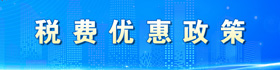 税费优惠政策